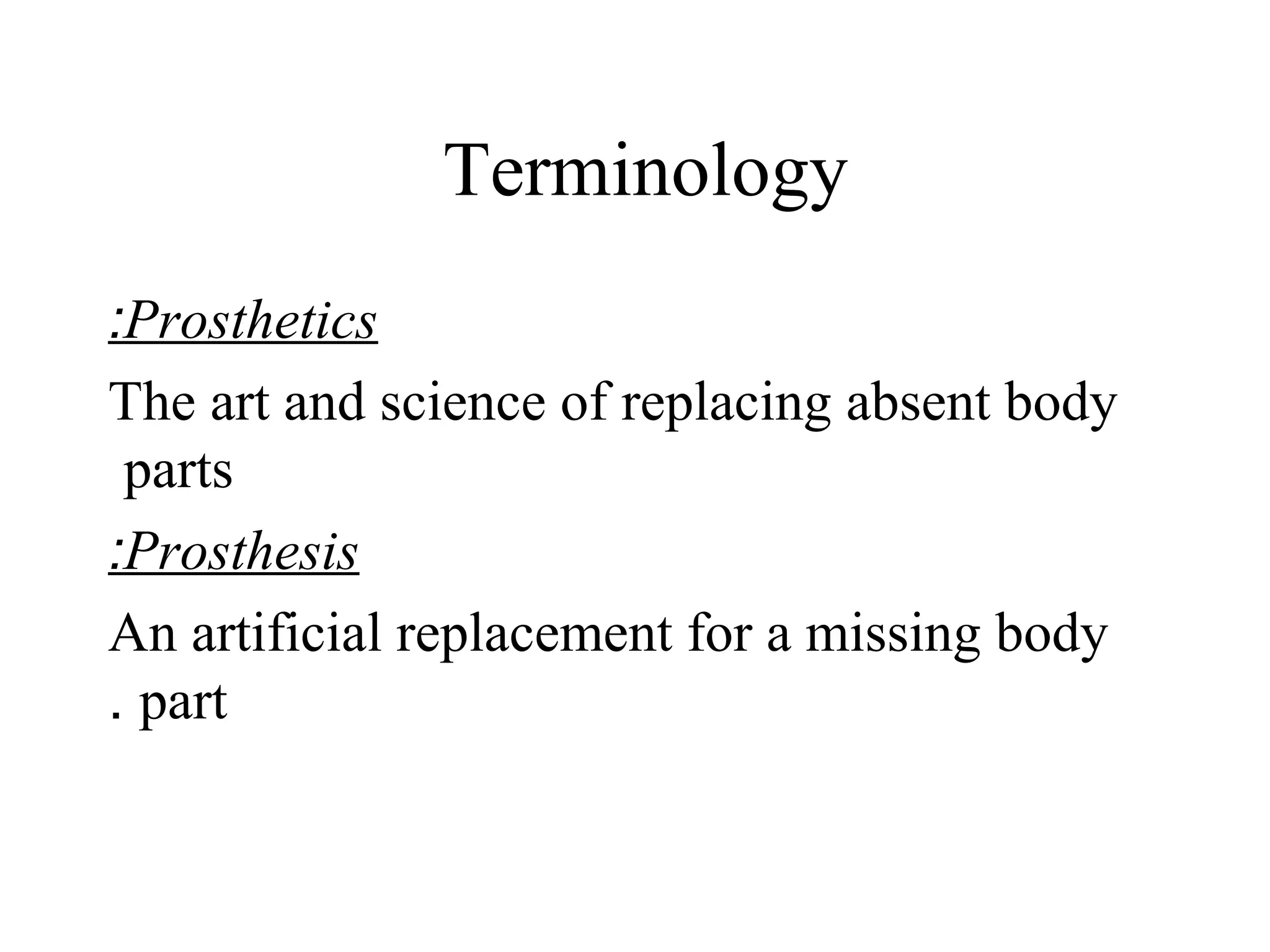 Terminology

:Prosthetics

The art and science of replacing absent body parts

:Prosthesis

An artificial replacement for a missing body . part